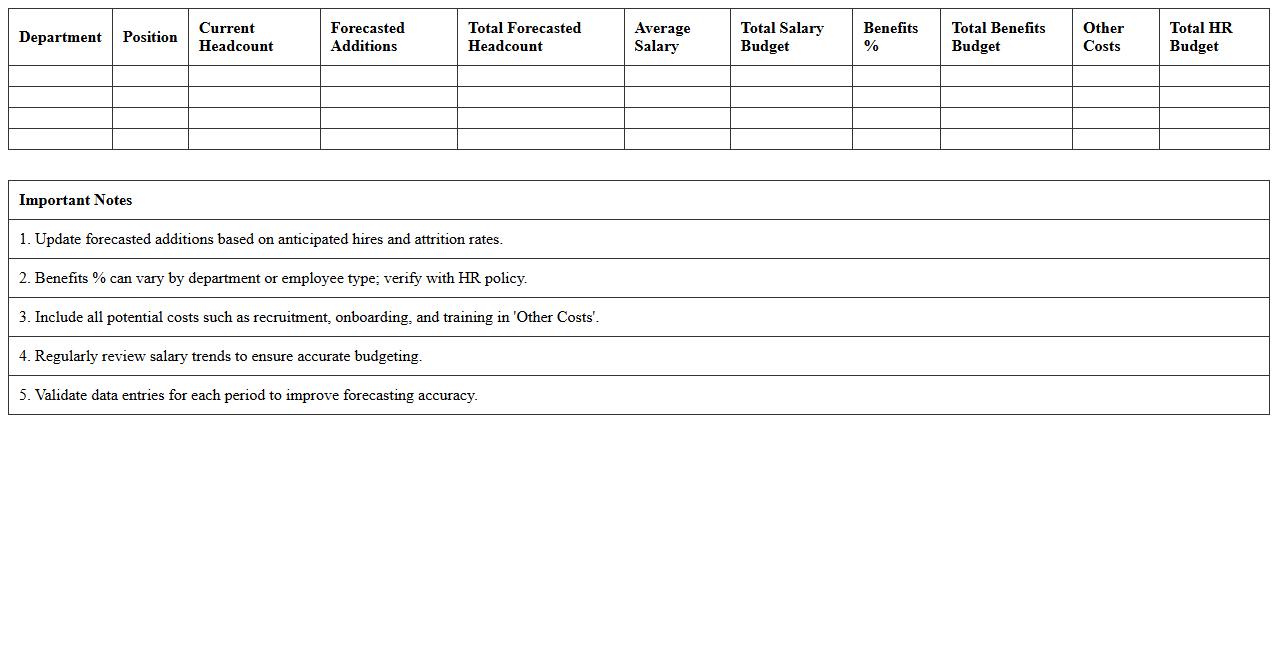 | Department | Position | Current Headcount | Forecasted Additions | Total Forecasted Headcount | Average Salary | Total Salary Budget | Benefits % | Total Benefits Budget | Other Costs | Total HR Budget |
|---|---|---|---|---|---|---|---|---|---|---|
| | | | | | | | | | | |
| | | | | | | | | | | |
| | | | | | | | | | | |
| | | | | | | | | | | |

| Important Notes |
|---|
| 1. Update forecasted additions based on anticipated hires and attrition rates. |
| 2. Benefits % can vary by department or employee type; verify with HR policy. |
| 3. Include all potential costs such as recruitment, onboarding, and training in 'Other Costs'. |
| 4. Regularly review salary trends to ensure accurate budgeting. |
| 5. Validate data entries for each period to improve forecasting accuracy. |